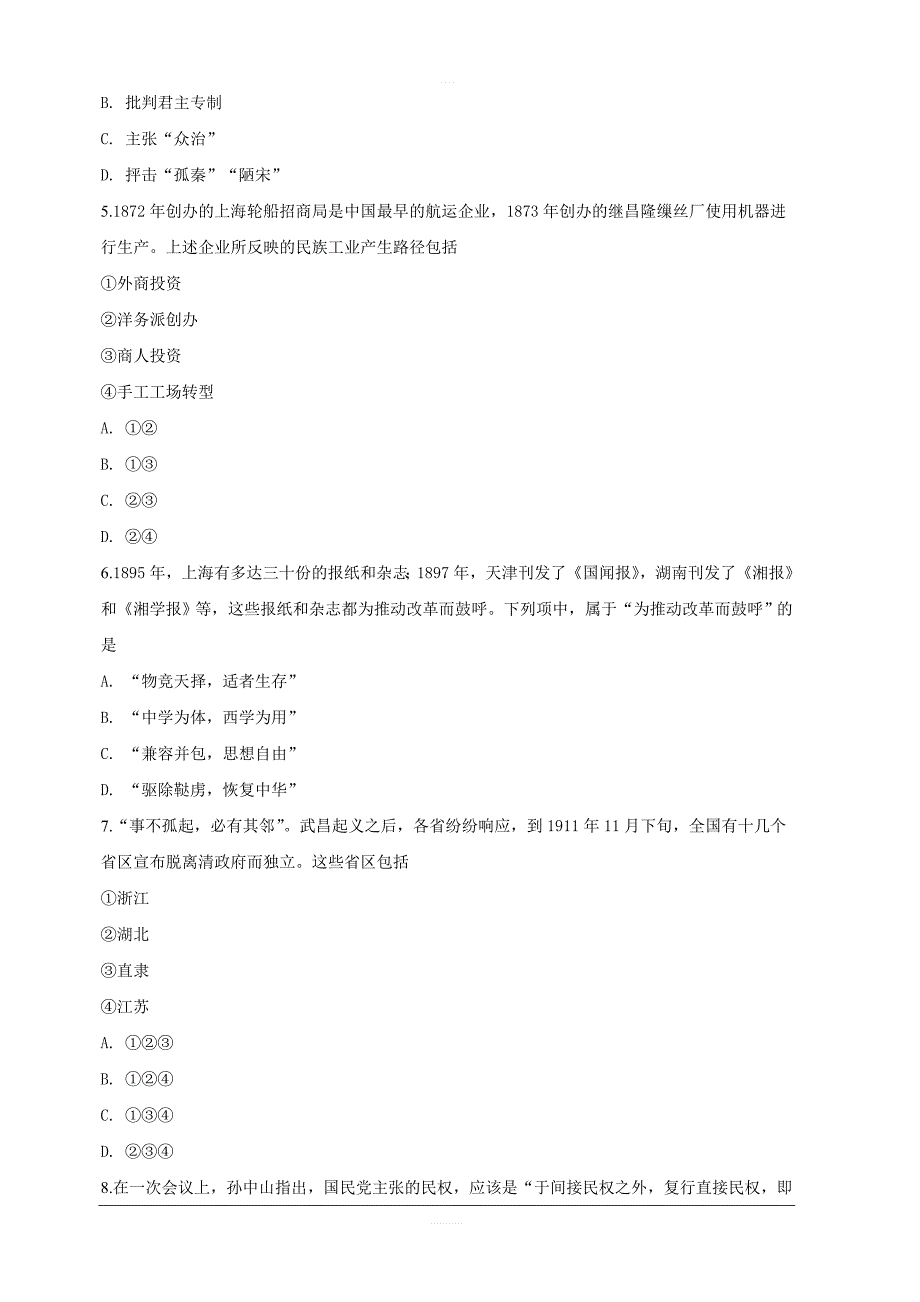 B. 批判君主专制

C. 主张“众治”

D. 抨击“孤秦”“陋宋”

5.1872 年创办的上海轮船招商局是中国最早的航运企业，1873 年创办的继昌隆缫丝厂使用机器进行生产。上述企业所反映的民族工业产生路径包括

①外商投资

②洋务派创办

③商人投资

④手工工场转型

A. ①②

B. ①③

C. ②③

D. ②④

6.1895 年，上海有多达三十份的报纸和杂志；1897 年，天津刊发了《国闻报》，湖南刊发了《湘报》和《湘学报》等，这些报纸和杂志都为推动改革而鼓呼。下列项中，属于“为推动改革而鼓呼”的是

A. “物竞天择，适者生存”

B. “中学为体，西学为用”

C. “兼容并包，思想自由”

D. “驱除鞑虏，恢复中华”

7.“事不孤起，必有其邻”。武昌起义之后，各省纷纷响应，到 1911 年 11 月下旬，全国有十几个省区宣布脱离清政府而独立。这些省区包括

①浙江

②湖北

③直隶

④江苏

A. ①②③

B. ①②④

C. ①③④

D. ②③④

8.在一次会议上，孙中山指出，国民党主张的民权，应该是“于间接民权之外，复行直接民权，即